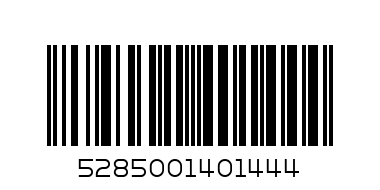 5285001401444